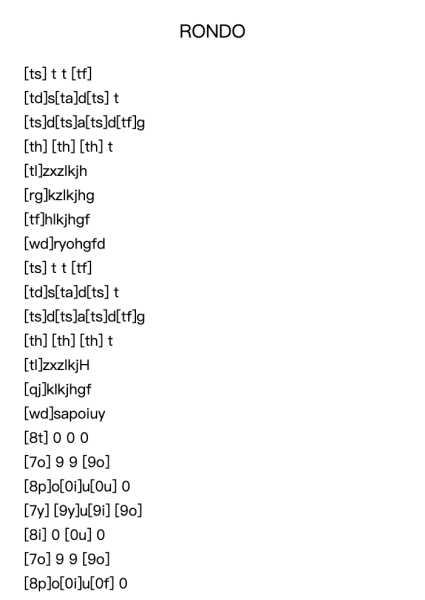 RONDO

[ts] t t [tf]
[td]s[ta]d[ts] t
[ts]d[ts]a[ts]d[tf]g
[th] [th] [th] t
[tl]zxzlkjh
[rg]kzlkjhg
[tf]hlkjhgf
[wd]ryohgfd
[ts] t t [tf]
[td]s[ta]d[ts] t
[ts]d[ts]a[ts]d[tf]g
[th] [th] [th] t
[tl]zxzlkjH
[qj]klkjhgf
[wd]sapoiuy
[8t] 0 0 0
[7o] 9 9 [9o]
[8p]o[0i]u[0u] 0
[7y] [9y]u[9i] [9o]
[8i] 0 [0u] 0
[7o] 9 9 [9o]
[8p]o[0i]u[0f] 0